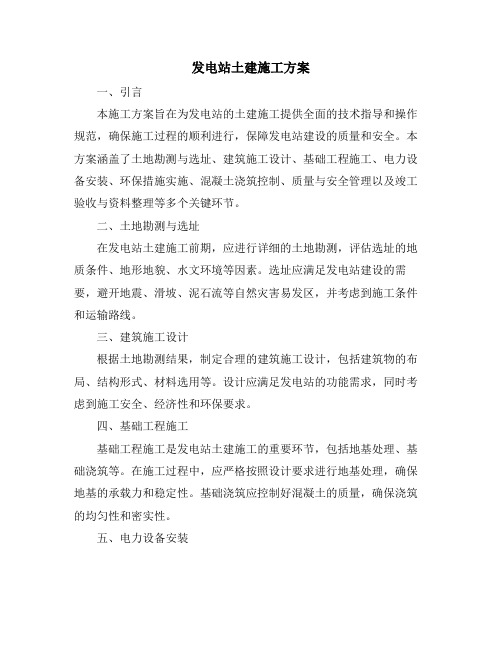 发电站土建施工方案

一、引言

本施工方案旨在为发电站的土建施工提供全面的技术指导和操作规范，确保施工过程的顺利进行，保障发电站建设的质量和安全。本方案涵盖了土地勘测与选址、建筑施工设计、基础工程施工、电力设备安装、环保措施实施、混凝土浇筑控制、质量与安全管理以及竣工验收与资料整理等多个关键环节。

二、土地勘测与选址

在发电站土建施工前期，应进行详细的土地勘测，评估选址的地质条件、地形地貌、水文环境等因素。选址应满足发电站建设的需要，避开地震、滑坡、泥石流等自然灾害易发区，并考虑到施工条件和运输路线。

三、建筑施工设计

根据土地勘测结果，制定合理的建筑施工设计，包括建筑物的布局、结构形式、材料选用等。设计应满足发电站的功能需求，同时考虑到施工安全、经济性和环保要求。

四、基础工程施工

基础工程施工是发电站土建施工的重要环节，包括地基处理、基础浇筑等。在施工过程中，应严格按照设计要求进行地基处理，确保地基的承载力和稳定性。基础浇筑应控制好混凝土的质量，确保浇筑的均匀性和密实性。

五、电力设备安装